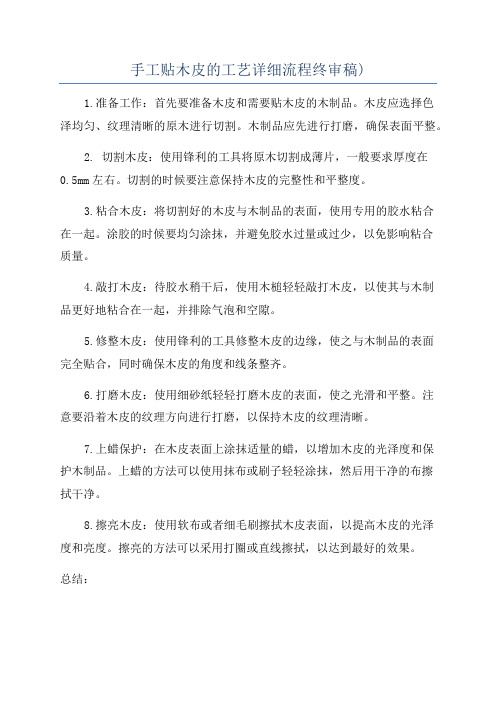 手工贴木皮的工艺详细流程终审稿)

1.准备工作：首先要准备木皮和需要贴木皮的木制品。木皮应选择色泽均匀、纹理清晰的原木进行切割。木制品应先进行打磨，确保表面平整。

2. 切割木皮：使用锋利的工具将原木切割成薄片，一般要求厚度在0.5mm左右。切割的时候要注意保持木皮的完整性和平整度。

3.粘合木皮：将切割好的木皮与木制品的表面，使用专用的胶水粘合在一起。涂胶的时候要均匀涂抹，并避免胶水过量或过少，以免影响粘合质量。

4.敲打木皮：待胶水稍干后，使用木槌轻轻敲打木皮，以使其与木制品更好地粘合在一起，并排除气泡和空隙。

5.修整木皮：使用锋利的工具修整木皮的边缘，使之与木制品的表面完全贴合，同时确保木皮的角度和线条整齐。

6.打磨木皮：使用细砂纸轻轻打磨木皮的表面，使之光滑和平整。注意要沿着木皮的纹理方向进行打磨，以保持木皮的纹理清晰。

7.上蜡保护：在木皮表面上涂抹适量的蜡，以增加木皮的光泽度和保护木制品。上蜡的方法可以使用抹布或刷子轻轻涂抹，然后用干净的布擦拭干净。

8.擦亮木皮：使用软布或者细毛刷擦拭木皮表面，以提高木皮的光泽度和亮度。擦亮的方法可以采用打圈或直线擦拭，以达到最好的效果。

总结：